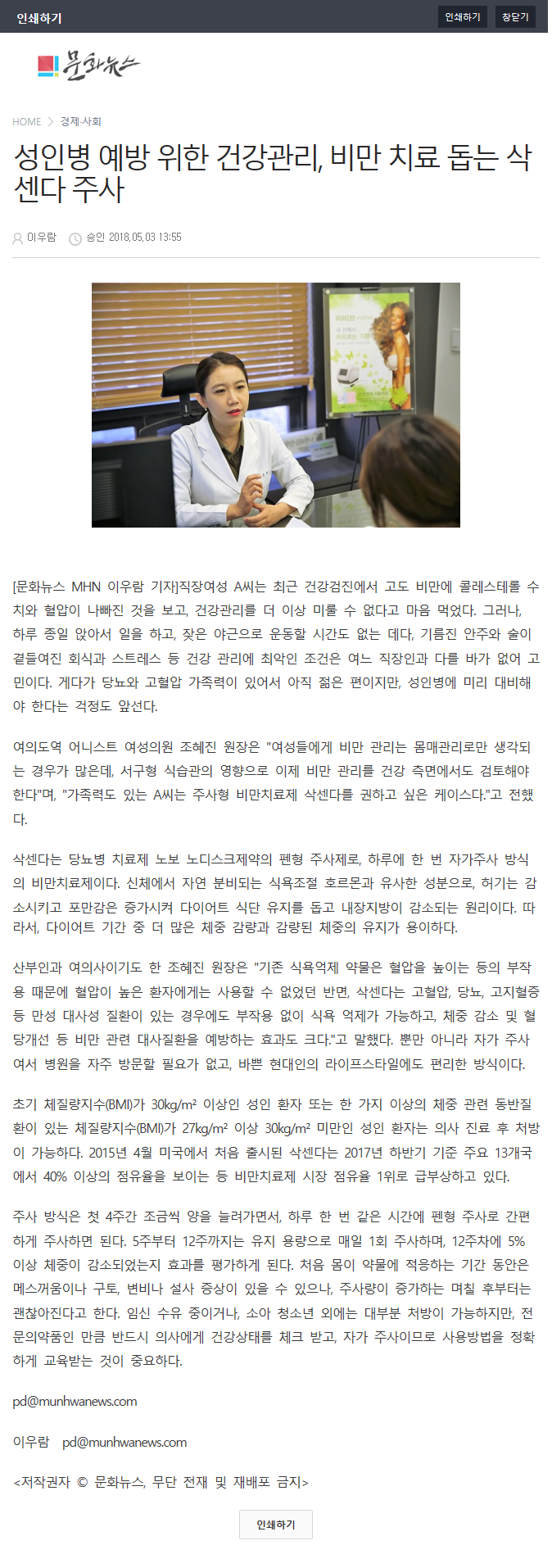 인쇄하기

인쇄하기 창닫기

문화뉴스

HOME > 경제·사회

성인병 예방 위한 건강관리, 비만 치료 돕는 삭센다 주사

이우람 승인 2018.05.03 13:55

[문화뉴스 MHN 이우람 기자]직장여성 A씨는 최근 건강검진에서 고도 비만에 콜레스테롤 수치와 혈압이 나빠진 것을 보고, 건강관리를 더 이상 미룰 수 없다고 마음 먹었다. 그러나, 하루 종일 앉아서 일을 하고, 잦은 야근으로 운동할 시간도 없는 데다, 기름진 안주와 술이 곁들여진 회식과 스트레스 등 건강 관리에 최악인 조건은 여느 직장인과 다를 바가 없어 고민이다. 게다가 당뇨와 고혈압 가족력이 있어서 아직 젊은 편이지만, 성인병에 미리 대비해야 한다는 걱정도 앞선다.

여의도역 어니스트 여성의원 조혜진 원장은 "여성들에게 비만 관리는 몸매관리로만 생각되는 경우가 많은데, 서구형 식습관의 영향으로 이제 비만 관리를 건강 측면에서도 검토해야 한다"며, "가족력도 있는 A씨는 주사형 비만치료제 삭센다를 권하고 싶은 케이스다."고 전했다.

삭센다는 당뇨병 치료제 노보 노디스크제약의 펜형 주사제로, 하루에 한 번 자가주사 방식의 비만치료제이다. 신체에서 자연 분비되는 식욕조절 호르몬과 유사한 성분으로, 허기는 감소시키고 포만감은 증가시켜 다이어트 식단 유지를 돕고 내장지방이 감소되는 원리이다. 따라서, 다이어트 기간 중 더 많은 체중 감량과 감량된 체중의 유지가 용이하다.

산부인과 여의사이기도 한 조혜진 원장은 "기존 식욕억제 약물은 혈압을 높이는 등의 부작용 때문에 혈압이 높은 환자에게는 사용할 수 없었던 반면, 삭센다는 고혈압, 당뇨, 고지혈증 등 만성 대사성 질환이 있는 경우에도 부작용 없이 식욕 억제가 가능하고, 체중 감소 및 혈당개선 등 비만 관련 대사질환을 예방하는 효과도 크다."고 말했다. 뿐만 아니라 자가 주사여서 병원을 자주 방문할 필요가 없고, 바쁜 현대인의 라이프스타일에도 편리한 방식이다.

초기 체질량지수(BMI)가 30kg/m² 이상인 성인 환자 또는 한 가지 이상의 체중 관련 동반질환이 있는 체질량지수(BMI)가 27kg/m² 이상 30kg/m² 미만인 성인 환자는 의사 진료 후 처방이 가능하다. 2015년 4월 미국에서 처음 출시된 삭센다는 2017년 하반기 기준 주요 13개국에서 40% 이상의 점유율을 보이는 등 비만치료제 시장 점유율 1위로 급부상하고 있다.

주사 방식은 첫 4주간 조금씩 양을 늘려가면서, 하루 한 번 같은 시간에 펜형 주사로 간편하게 주사하면 된다. 5주부터 12주까지는 유지 용량으로 매일 1회 주사하며, 12주차에 5% 이상 체중이 감소되었는지 효과를 평가하게 된다. 처음 몸이 약물에 적응하는 기간 동안은 메스꺼움이나 구토, 변비나 설사 증상이 있을 수 있으나, 주사량이 증가하는 며칠 후부터는 괜찮아진다고 한다. 임신 수유 중이거나, 소아 청소년 외에는 대부분 처방이 가능하지만, 전문의약품인 만큼 반드시 의사에게 건강상태를 체크 받고, 자가 주사이므로 사용방법을 정확하게 교육받는 것이 중요하다.

pd@munhwanews.com

이우람 pd@munhwanews.com

<저작권자 © 문화뉴스, 무단 전재 및 재배포 금지>

인쇄하기